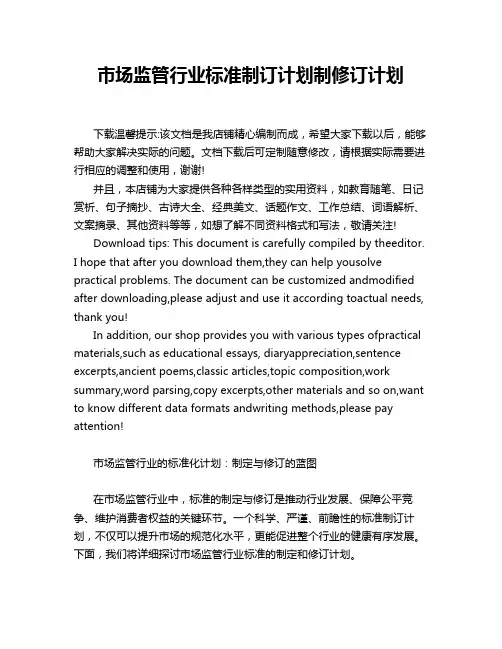 市场监管行业标准制订计划制修订计划

下载温馨提示:该文档是我店铺精心编制而成，希望大家下载以后，能够帮助大家解决实际的问题。文档下载后可定制随意修改，请根据实际需要进行相应的调整和使用，谢谢!

并且，本店铺为大家提供各种各样类型的实用资料，如教育随笔、日记赏析、句子摘抄、古诗大全、经典美文、话题作文、工作总结、词语解析、文案摘录、其他资料等等，如想了解不同资料格式和写法，敬请关注!

Download tips: This document is carefully compiled by theeditor. I hope that after you download them,they can help yousolve practical problems. The document can be customized andmodified after downloading,please adjust and use it according toactual needs, thank you!

In addition, our shop provides you with various types ofpractical materials,such as educational essays, diaryappreciation,sentence excerpts,ancient poems,classic articles,topic composition,work summary,word parsing,copy excerpts,other materials and so on,want to know different data formats andwriting methods,please pay attention!

市场监管行业的标准化计划：制定与修订的蓝图

在市场监管行业中，标准的制定与修订是推动行业发展、保障公平竞争、维护消费者权益的关键环节。一个科学、严谨、前瞻性的标准制订计划，不仅可以提升市场的规范化水平，更能促进整个行业的健康有序发展。下面，我们将详细探讨市场监管行业标准的制定和修订计划。